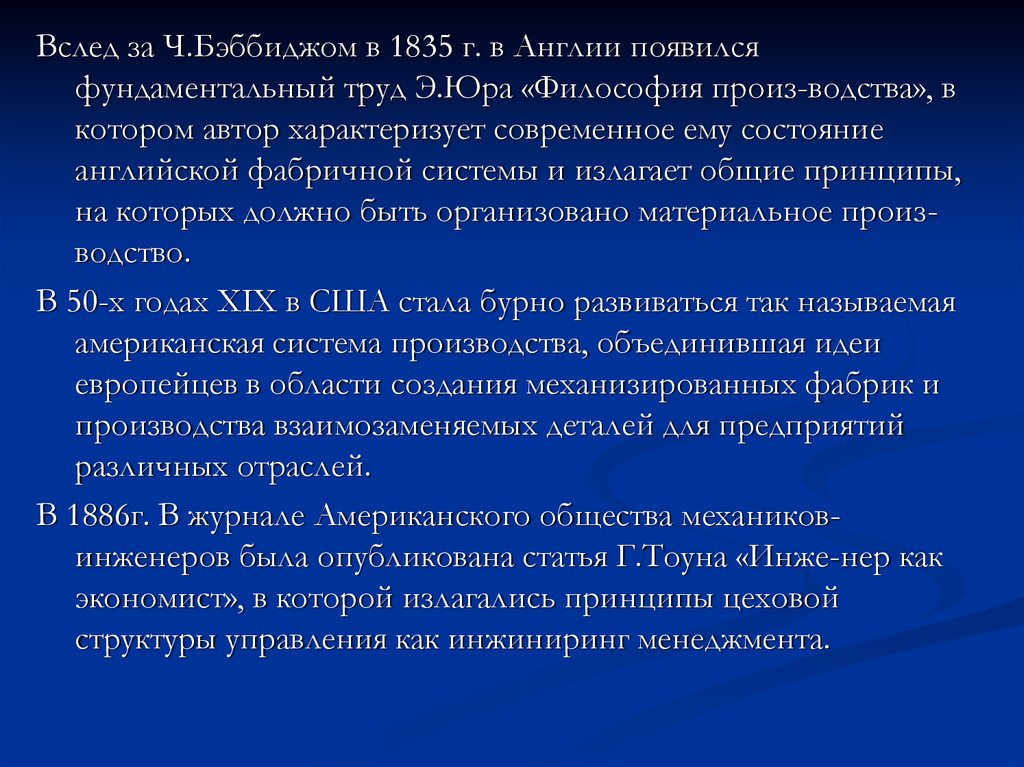 Вслед за Ч.Бэббиджом в 1835 г. в Англии появился фундаментальный труд Э.Юра «Философия произ-водства», в котором автор характеризует современное ему состояние английской фабричной системы и излагает общие принципы, на которых должно быть организовано материальное производство.

В 50-х годах XIX в США стала бурно развиваться так называемая американская система производства, объединившая идеи европейцев в области создания механизированных фабрик и производства взаимозаменяемых деталей для предприятий различных отраслей.

В 1886г. В журнале Американского общества механиков-инженеров была опубликована статья Г.Тоуна «Инже-нер как экономист», в которой излагались принципы цеховой структуры управления как инжиниринг менеджмента.